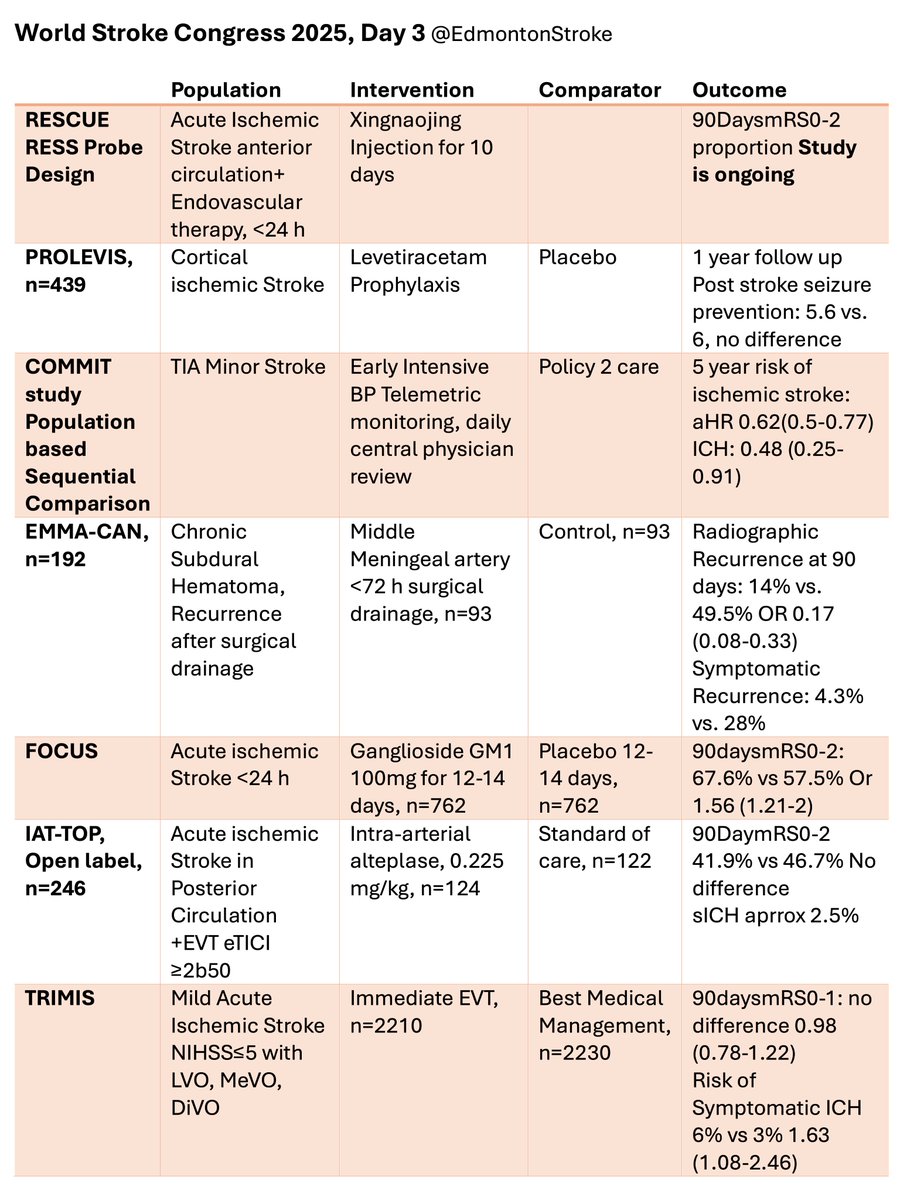 World Stroke Congress 2025, Day 3 @EdmontonStroke

| | Population | Intervention | Comparator | Outcome |
|---|---|---|---|---|
| RESCUE RESS Probe Design | Acute Ischemic Stroke anterior circulation+ Endovascular therapy, <24 h | Xingnaojing Injection for 10 days | | 90DaysmRS0-2 proportion Study is ongoing |
| PROLEVIS, n=439 | Cortical ischemic Stroke | Levetiracetam Prophylaxis | Placebo | 1 year follow up Post stroke seizure prevention: 5.6 vs. 6, no difference |
| COMMIT study Population based Sequential Comparison | TIA Minor Stroke | Early Intensive BP Telemetric monitoring, daily central physician review | Policy 2 care | 5 year risk of ischemic stroke: aHR 0.62(0.5-0.77) ICH: 0.48 (0.25-0.91) |
| EMMA-CAN, n=192 | Chronic Subdural Hematoma, Recurrence after surgical drainage | Middle Meningeal artery <72 h surgical drainage, n=93 | Control, n=93 | Radiographic Recurrence at 90 days: 14% vs. 49.5% OR 0.17 (0.08-0.33) Symptomatic Recurrence: 4.3% vs. 28% |
| FOCUS | Acute ischemic Stroke <24 h | Ganglioside GM1 100mg for 12-14 days, n=762 | Placebo 12-14 days, n=762 | 90daysmRS0-2: 67.6% vs 57.5% Or 1.56 (1.21-2) |
| IAT-TOP, Open label, n=246 | Acute ischemic Stroke in Posterior Circulation +EVT eTICI ≥2b50 | Intra-arterial alteplase, 0.225 mg/kg, n=124 | Standard of care, n=122 | 90DaymRS0-2 41.9% vs 46.7% No difference sICH aprrox 2.5% |
| TRIMIS | Mild Acute Ischemic Stroke NIHSS≤5 with LVO, MeVO, DiVO | Immediate EVT, n=2210 | Best Medical Management, n=2230 | 90daysmRS0-1: no difference 0.98 (0.78-1.22) Risk of Symptomatic ICH 6% vs 3% 1.63 (1.08-2.46) |